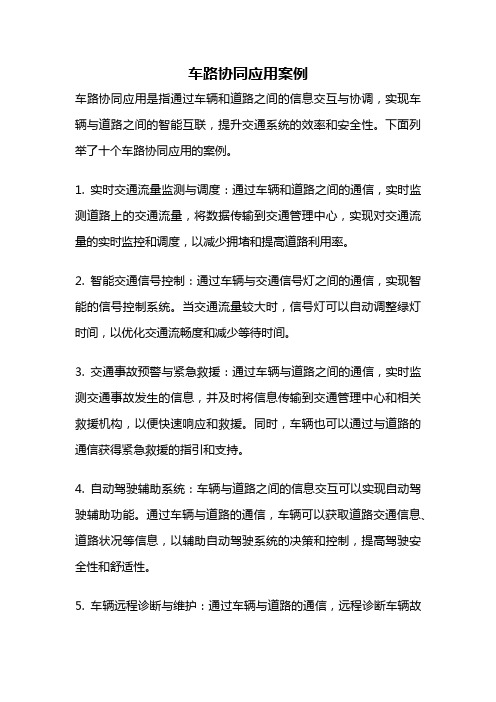 车路协同应用案例

车路协同应用是指通过车辆和道路之间的信息交互与协调，实现车辆与道路之间的智能互联，提升交通系统的效率和安全性。下面列举了十个车路协同应用的案例。

1. 实时交通流量监测与调度：通过车辆和道路之间的通信，实时监测道路上的交通流量，将数据传输到交通管理中心，实现对交通流量的实时监控和调度，以减少拥堵和提高道路利用率。

2. 智能交通信号控制：通过车辆与交通信号灯之间的通信，实现智能的信号控制系统。当交通流量较大时，信号灯可以自动调整绿灯时间，以优化交通流畅度和减少等待时间。

3. 交通事故预警与紧急救援：通过车辆与道路之间的通信，实时监测交通事故发生的信息，并及时将信息传输到交通管理中心和相关救援机构，以便快速响应和救援。同时，车辆也可以通过与道路的通信获得紧急救援的指引和支持。

4. 自动驾驶辅助系统：车辆与道路之间的信息交互可以实现自动驾驶辅助功能。通过车辆与道路的通信，车辆可以获取道路交通信息、道路状况等信息，以辅助自动驾驶系统的决策和控制，提高驾驶安全性和舒适性。

5. 车辆远程诊断与维护：通过车辆与道路的通信，远程诊断车辆故